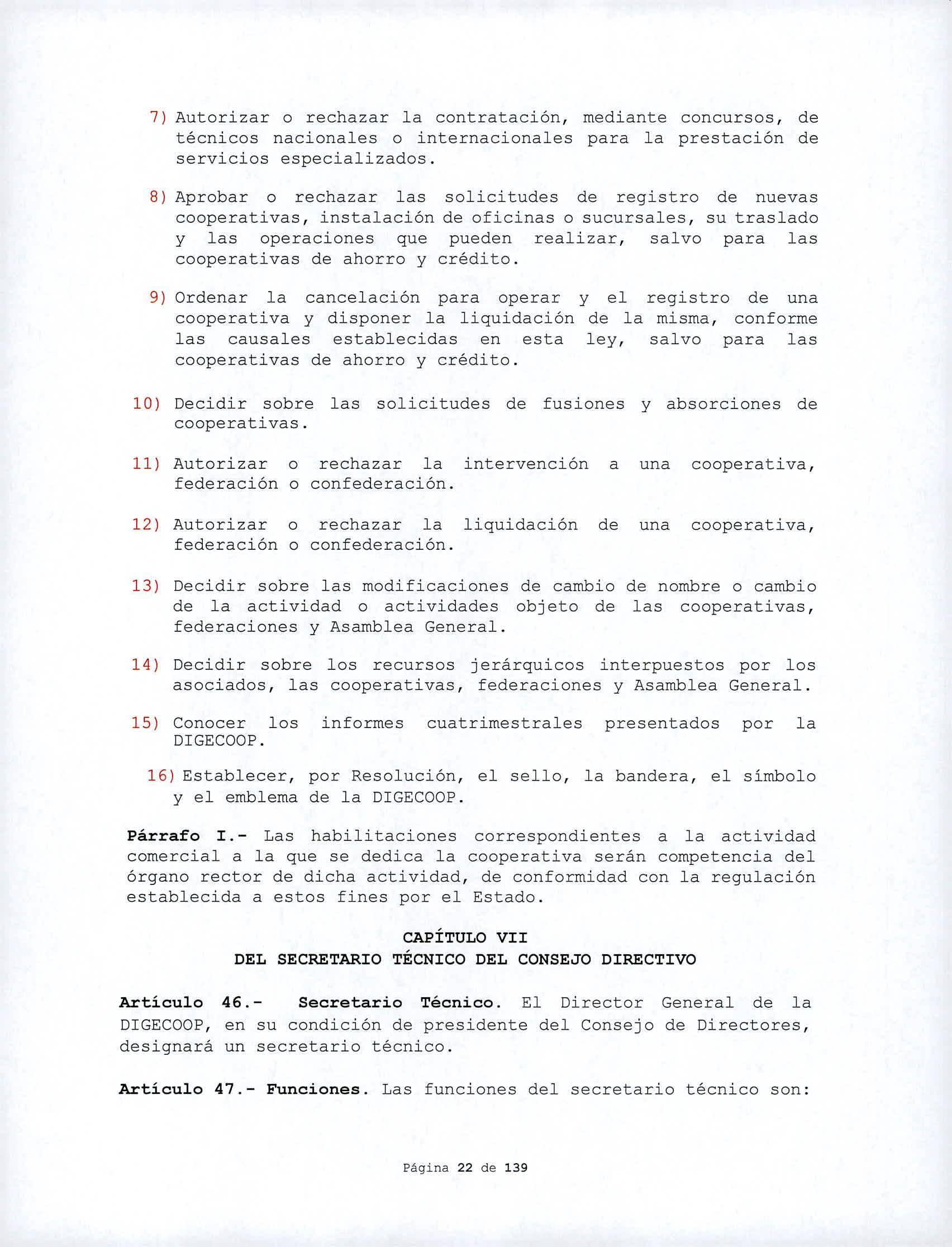 7) Autorizar o rechazar la contratación, mediante concursos, de técnicos nacionales o internacionales para la prestación de servicios especializados.

8) Aprobar o rechazar las solicitudes de registro de nuevas cooperativas, instalación de oficinas o sucursales, su traslado y las operaciones que pueden realizar, salvo para las cooperativas de ahorro y crédito.

9) Ordenar la cancelación para operar y el registro de una cooperativa y disponer la liquidación de la misma, conforme las causales establecidas en esta ley, salvo para las cooperativas de ahorro y crédito.

10) Decidir sobre las solicitudes de fusiones y absorciones de cooperativas.

11) Autorizar o rechazar la intervención a una cooperativa, federación o confederación.

12) Autorizar o rechazar la liquidación de una cooperativa, federación o confederación.

13) Decidir sobre las modificaciones de cambio de nombre o cambio de la actividad o actividades objeto de las cooperativas, federaciones y Asamblea General.

14) Decidir sobre los recursos jerárquicos interpuestos por los asociados, las cooperativas, federaciones y Asamblea General.

15) Conocer los informes cuatrimestrales presentados por la DIGECOOP.

16) Establecer, por Resolución, el sello, la bandera, el símbolo y el emblema de la DIGECOOP.

Párrafo I.- Las habilitaciones correspondientes a la actividad comercial a la que se dedica la cooperativa serán competencia del órgano rector de dicha actividad, de conformidad con la regulación establecida a estos fines por el Estado.

CAPÍTULO VII
DEL SECRETARIO TÉCNICO DEL CONSEJO DIRECTIVO

Artículo 46.- Secretario Técnico. El Director General de la DIGECOOP, en su condición de presidente del Consejo de Directores, designará un secretario técnico.

Artículo 47.- Funciones. Las funciones del secretario técnico son:

Página 22 de 139